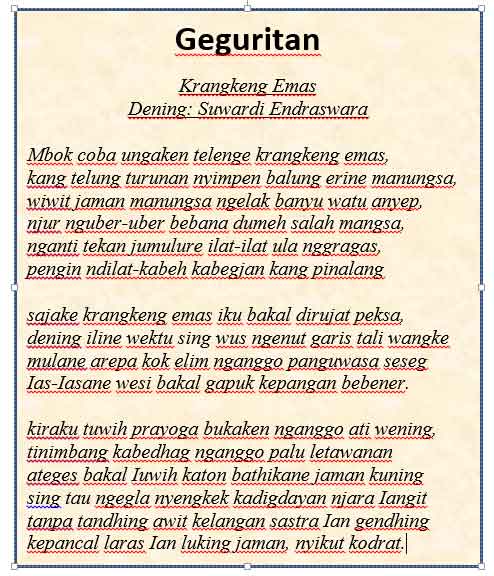 Geguritan

Krangkeng Emas
Dening: Suwardi Endraswara

Mbok coba ungaken telenge krangkeng emas,
kang telung turunan nyimpen balung erine manungsa,
wiwit jaman manungsa ngelak banyu watu anyep,
njur nguber-uber bebana dumeh salah mangsa,
nganti tekan jumulure ilat-ilat ula nggragas,
pengin ndilat-kabeh kabegjan kang pinalang

sajake krangkeng emas iku bakal dirujat peksa,
dening iline wektu sing wus ngenut garis tali wangke
mulane arepa kok elim nganggo panguwasa seseg
Ias-Iasane wesi bakal gapuk kepangan bebener.

kiraku tuwih prayoga bukaken nganggo ati wening,
tinimbang kabedhag nganggo palu letawanan
ateges bakal Iuwih katon bathikane jaman kuning
sing tau ngegla nyengkek kadigdayan njara Iangit
tanpa tandhing awit kelangan sastra Ian gendhing
kepancal laras Ian luking jaman, nyikut kodrat.